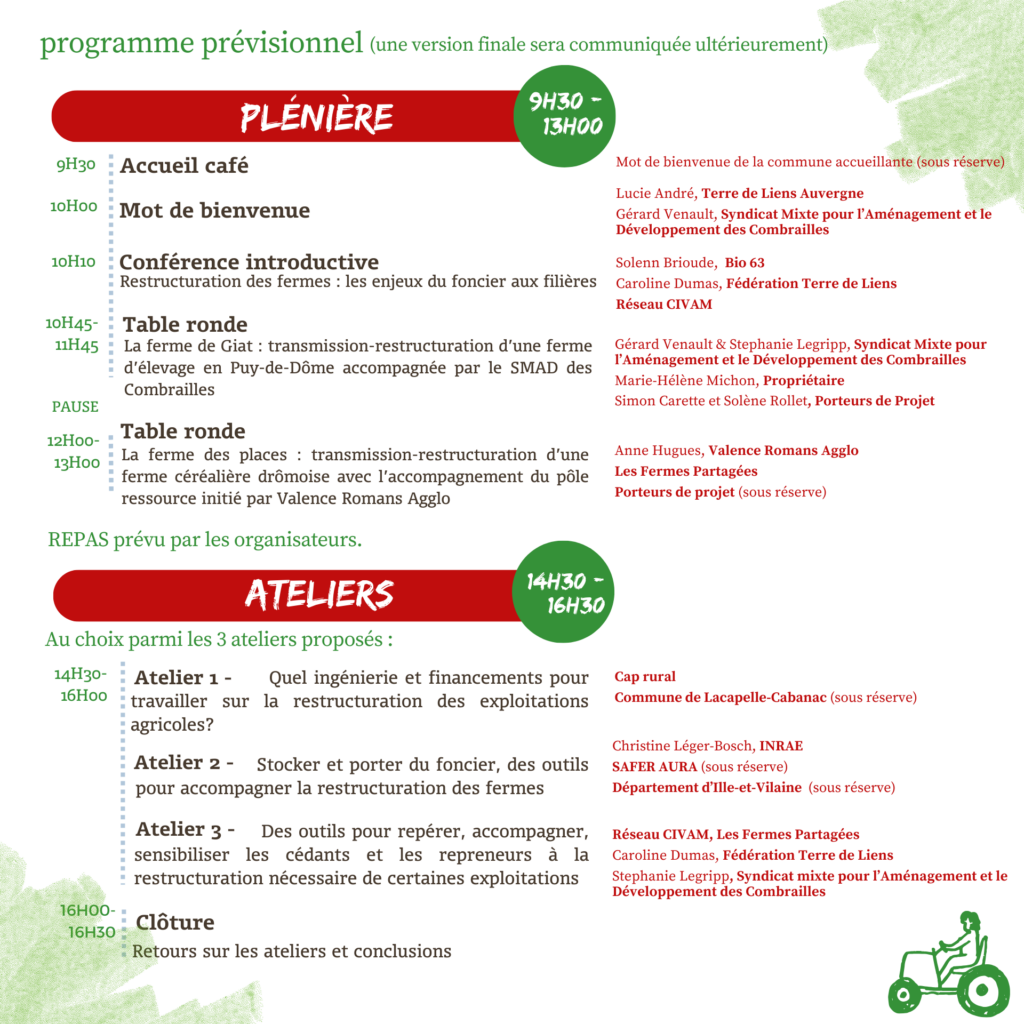 programme prévisionnel (une version finale sera communiquée ultérieurement)

PLÉNIÈRE

9H30 - 13H00

9H30 Accueil café

Mot de bienvenue de la commune accueillante (sous réserve)

10H00 Mot de bienvenue

Lucie André, Terre de Liens Auvergne

Gérard Venault, Syndicat Mixte pour l'Aménagement et le Développement des Combrailles

10H10 Conférence introductive
Restructuration des fermes : les enjeux du foncier aux filières

Solenn Brioude, Bio 63

Caroline Dumas, Fédération Terre de Liens

Réseau CIVAM

10H45-11H45 Table ronde
La ferme de Giat : transmission-restructuration d'une ferme d'élevage en Puy-de-Dôme accompagnée par le SMAD des Combrailles

Gérard Venault & Stephanie Legripp, Syndicat Mixte pour l'Aménagement et le Développement des Combrailles

Marie-Hélène Michon, Propriétaire

Simon Carette et Solène Rollet, Porteurs de Projet

PAUSE

12H00-13H00 Table ronde
La ferme des places : transmission-restructuration d'une ferme céréalière drômoise avec l'accompagnement du pôle ressource initié par Valence Romans Agglo

Anne Hugues, Valence Romans Agglo

Les Fermes Partagées

Porteurs de projet (sous réserve)

REPAS prévu par les organisateurs.

ATELIERS

14H30 - 16H30

Au choix parmi les 3 ateliers proposés :

14H30-16H00 Atelier 1 - Quel ingénierie et financements pour travailler sur la restructuration des exploitations agricoles?

Cap rural

Commune de Lacapelle-Cabanac (sous réserve)

Atelier 2 - Stocker et porter du foncier, des outils pour accompagner la restructuration des fermes

Christine Léger-Bosch, INRAE

SAFER AURA (sous réserve)

Département d'Ille-et-Vilaine (sous réserve)

Atelier 3 - Des outils pour repérer, accompagner, sensibiliser les cédants et les repreneurs à la restructuration nécessaire de certaines exploitations

Réseau CIVAM, Les Fermes Partagées

Caroline Dumas, Fédération Terre de Liens

Stephanie Legripp, Syndicat mixte pour l'Aménagement et le Développement des Combrailles

16H00-16H30 Clôture
Retours sur les ateliers et conclusions